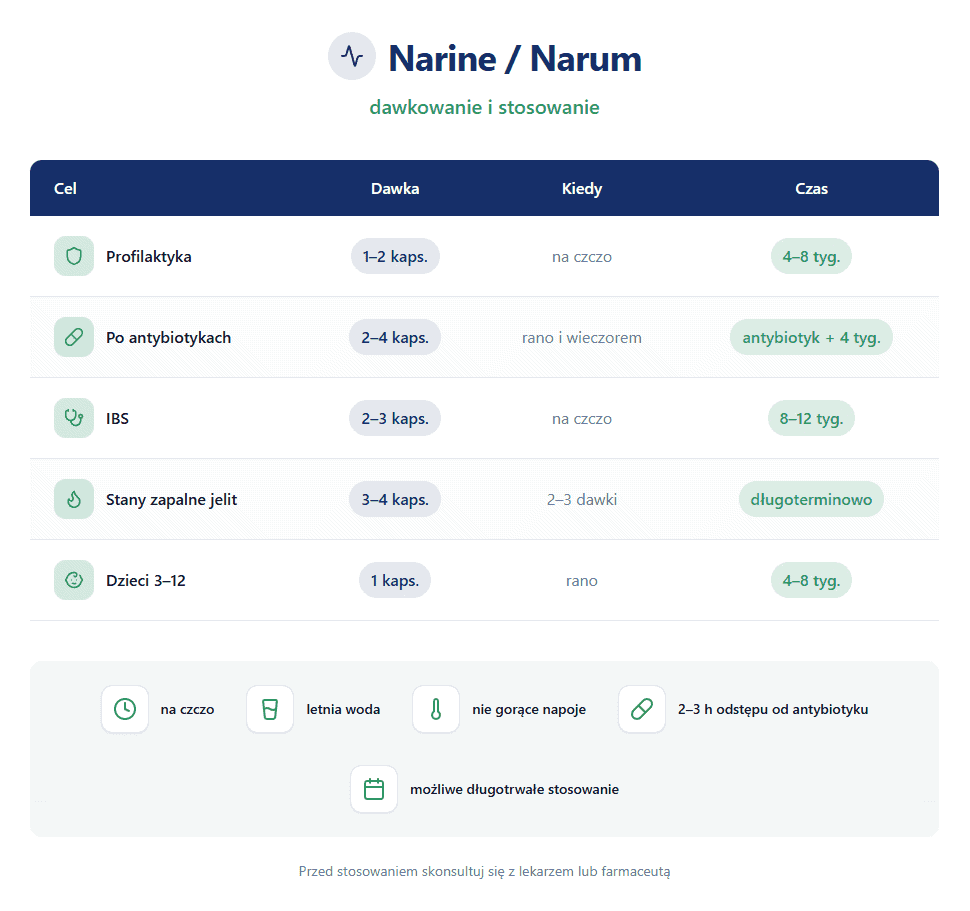 Narine / Narum

dawkowanie i stosowanie

| Cel | Dawka | Kiedy | Czas |
|---|---|---|---|
| Profilaktyka | 1–2 kaps. | na czczo | 4–8 tyg. |
| Po antybiotykach | 2–4 kaps. | rano i wieczorem | antybiotyk + 4 tyg. |
| IBS | 2–3 kaps. | na czczo | 8–12 tyg. |
| Stany zapalne jelit | 3–4 kaps. | 2–3 dawki | długoterminowo |
| Dzieci 3–12 | 1 kaps. | rano | 4–8 tyg. |

na czczo

letnia woda

nie gorące napoje

2–3 h odstępu od antybiotyku

możliwe długotrwałe stosowanie

Przed stosowaniem skonsultuj się z lekarzem lub farmaceutą